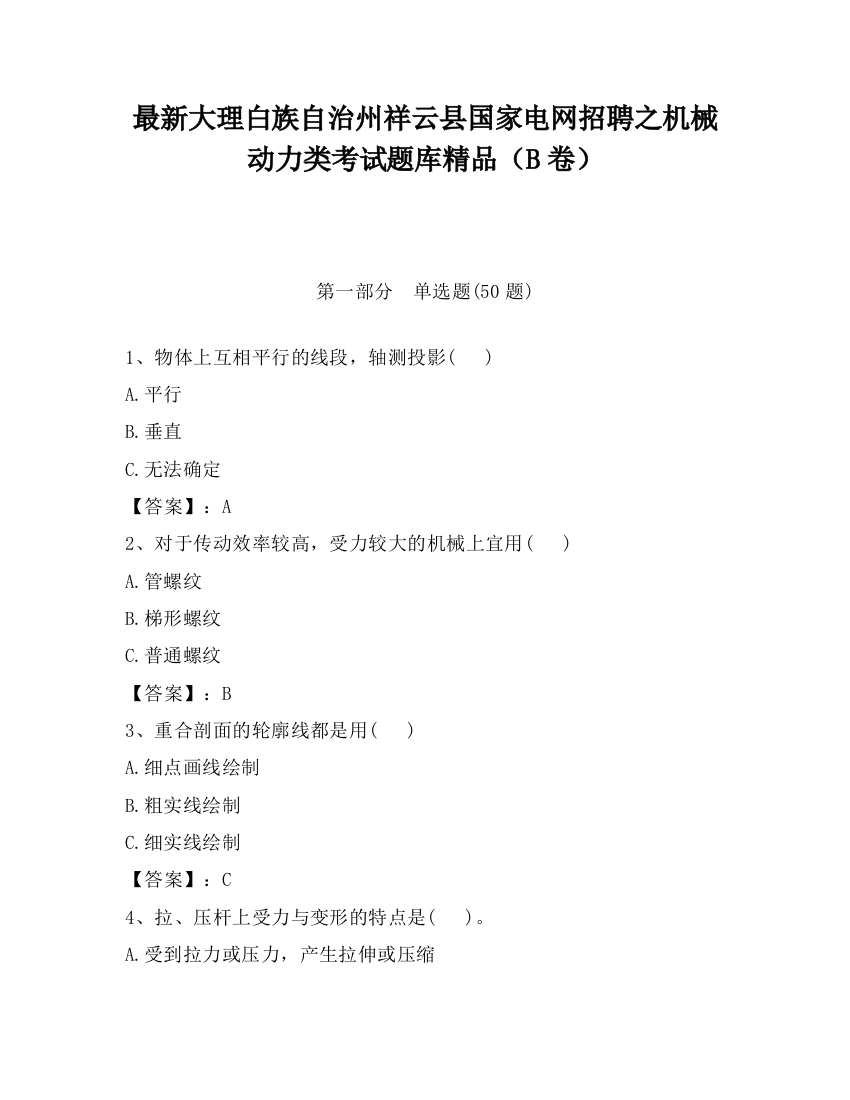 最新大理白族自治州祥云县国家电网招聘之机械动力类考试题库精品（B卷）

第一部分　单选题(50题)

1、物体上互相平行的线段，轴测投影(　　)

A.平行

B.垂直

C.无法确定

【答案】：A

2、对于传动效率较高，受力较大的机械上宜用(　　)

A.管螺纹

B.梯形螺纹

C.普通螺纹

【答案】：B

3、重合剖面的轮廓线都是用(　　)

A.细点画线绘制

B.粗实线绘制

C.细实线绘制

【答案】：C

4、拉、压杆上受力与变形的特点是(　　)。

A.受到拉力或压力，产生拉伸或压缩